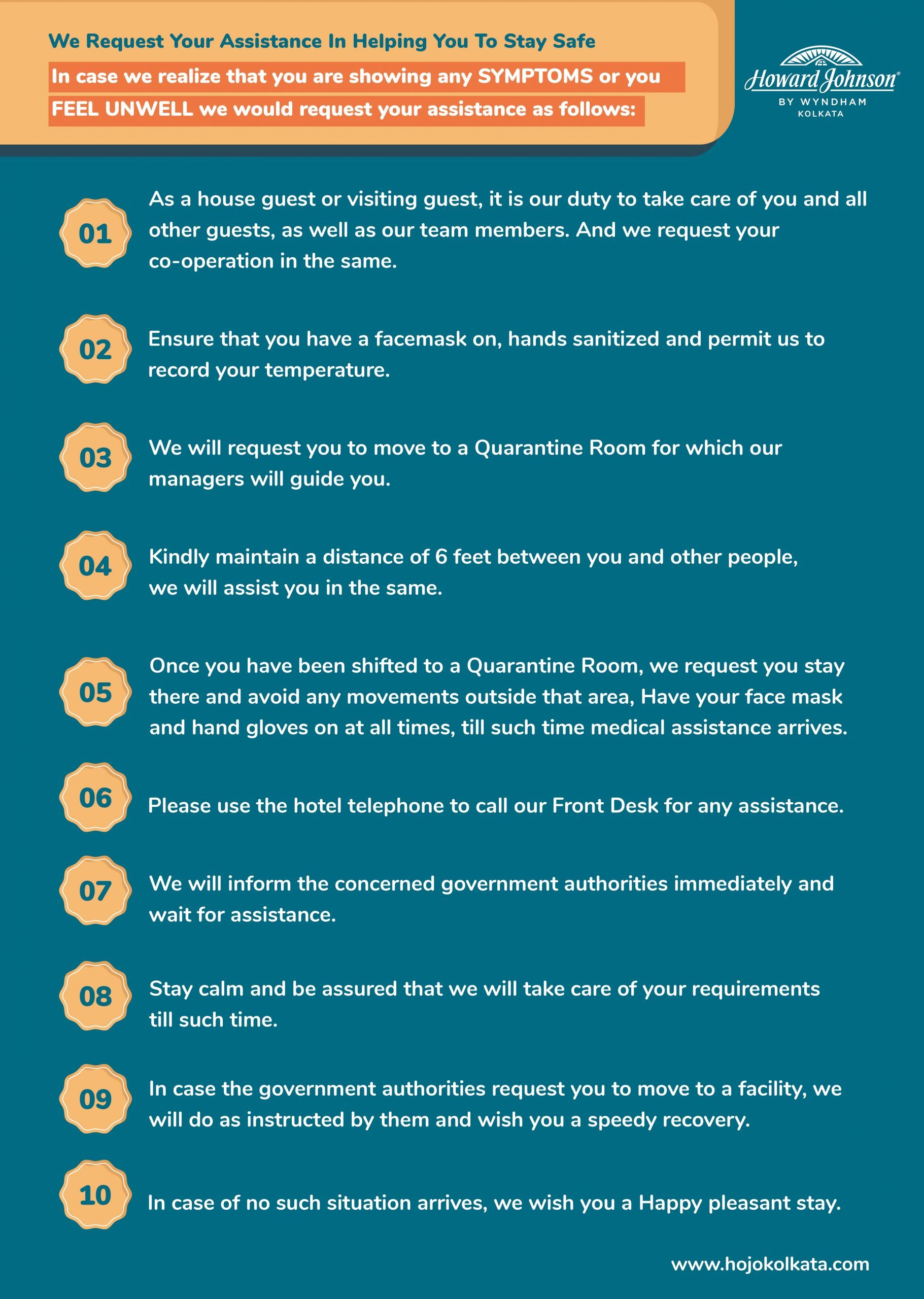 We Request Your Assistance In Helping You To Stay Safe

In case we realize that you are showing any SYMPTOMS or you FEEL UNWELL we would request your assistance as follows:

Howard Johnson®
BY WYNDHAM
KOLKATA

01 As a house guest or visiting guest, it is our duty to take care of you and all other guests, as well as our team members. And we request your co-operation in the same.

02 Ensure that you have a facemask on, hands sanitized and permit us to record your temperature.

03 We will request you to move to a Quarantine Room for which our managers will guide you.

04 Kindly maintain a distance of 6 feet between you and other people, we will assist you in the same.

05 Once you have been shifted to a Quarantine Room, we request you stay there and avoid any movements outside that area, Have your face mask and hand gloves on at all times, till such time medical assistance arrives.

06 Please use the hotel telephone to call our Front Desk for any assistance.

07 We will inform the concerned government authorities immediately and wait for assistance.

08 Stay calm and be assured that we will take care of your requirements till such time.

09 In case the government authorities request you to move to a facility, we will do as instructed by them and wish you a speedy recovery.

10 In case of no such situation arrives, we wish you a Happy pleasant stay.

www.hojokolkata.com